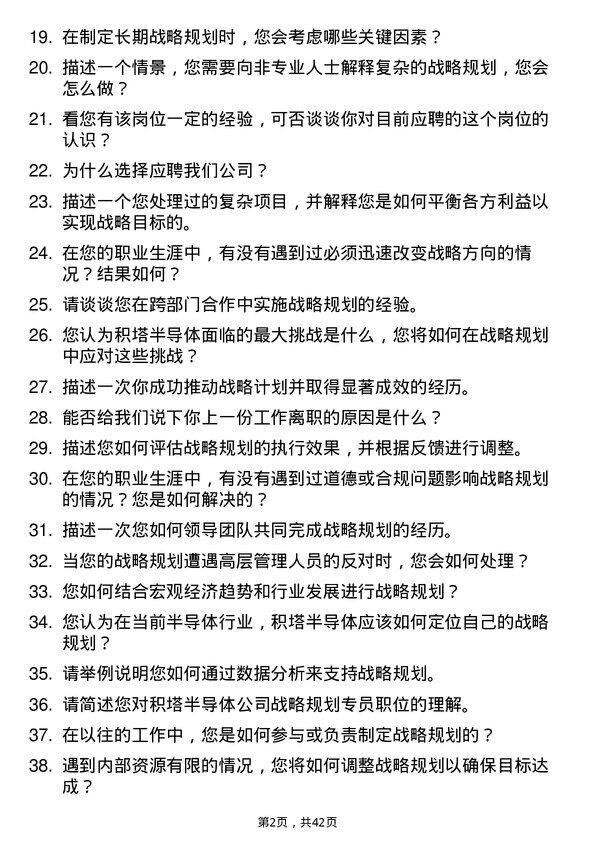 19. 在制定长期战略规划时，您会考虑哪些关键因素？

20. 描述一个情景，您需要向非专业人士解释复杂的战略规划，您会怎么做？

21. 看您有该岗位一定的经验，可否谈谈你对目前应聘的这个岗位的认识？

22. 为什么选择应聘我们公司？

23. 描述一个您处理过的复杂项目，并解释您是如何平衡各方利益以实现战略目标的。

24. 在您的职业生涯中，有没有遇到过必须迅速改变战略方向的情况？结果如何？

25. 请谈谈您在跨部门合作中实施战略规划的经验。

26. 您认为积塔半导体面临的最大挑战是什么，您将如何在战略规划中应对这些挑战？

27. 描述一次你成功推动战略计划并取得显著成效的经历。

28. 能否给我们说下你上一份工作离职的原因是什么？

29. 描述您如何评估战略规划的执行效果，并根据反馈进行调整。

30. 在您的职业生涯中，有没有遇到过道德或合规问题影响战略规划的情况？您是如何解决的？

31. 描述一次您如何领导团队共同完成战略规划的经历。

32. 当您的战略规划遭遇高层管理人员的反对时，您会如何处理？

33. 您如何结合宏观经济趋势和行业发展进行战略规划？

34. 您认为在当前半导体行业，积塔半导体应该如何定位自己的战略规划？

35. 请举例说明您如何通过数据分析来支持战略规划。

36. 请简述您对积塔半导体公司战略规划专员职位的理解。

37. 在以往的工作中，您是如何参与或负责制定战略规划的？

38. 遇到内部资源有限的情况，您将如何调整战略规划以确保目标达成？

第2页，共42页